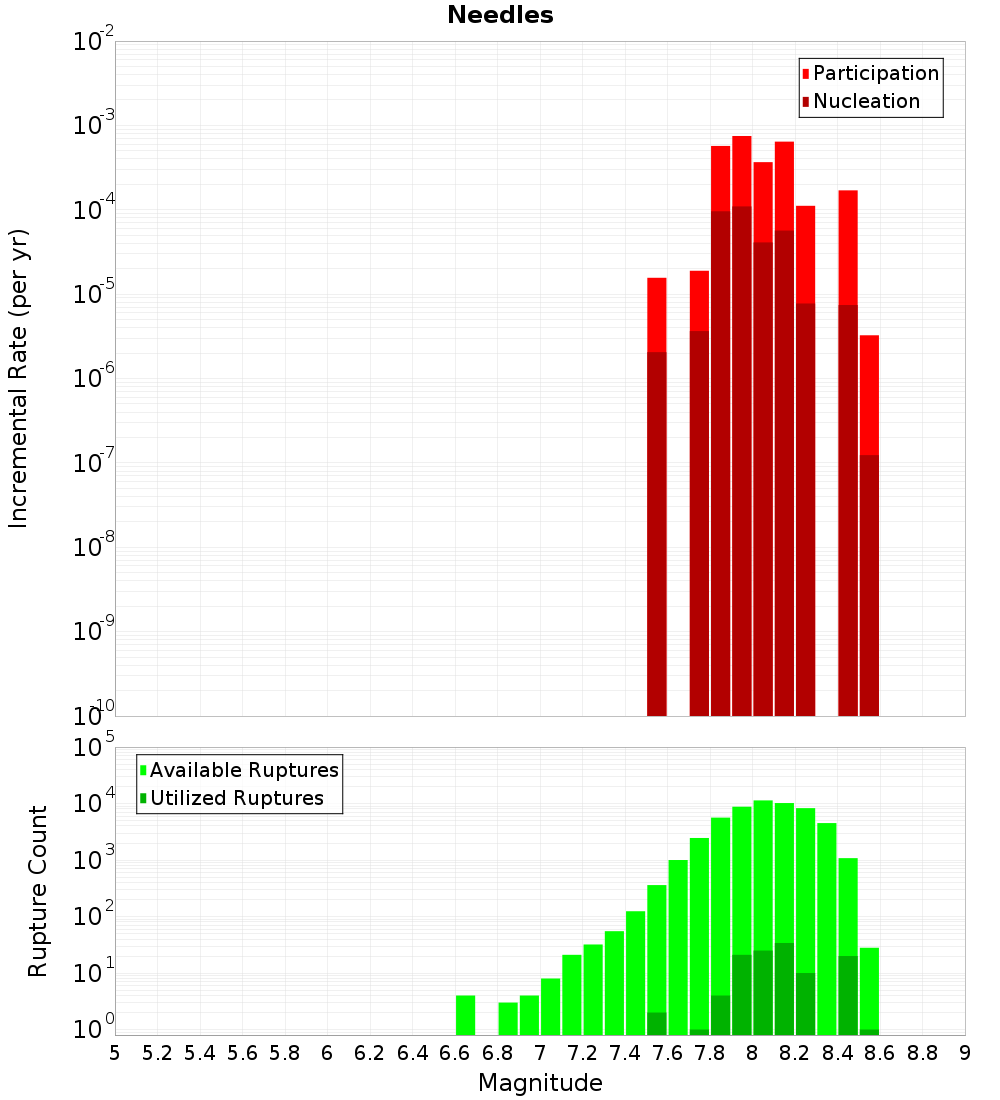 Needles

Participation
Nucleation

Incremental Rate (per yr)

$10^{-2}$
$10^{-3}$
$10^{-4}$
$10^{-5}$
$10^{-6}$
$10^{-7}$
$10^{-8}$
$10^{-9}$
$10^{-10}$

Available Ruptures
Utilized Ruptures

Rupture Count

$10^{5}$
$10^{4}$
$10^{3}$
$10^{2}$
$10^{1}$
$10^{0}$

5 5.2 5.4 5.6 5.8 6 6.2 6.4 6.6 6.8 7 7.2 7.4 7.6 7.8 8 8.2 8.4 8.6 8.8 9

Magnitude